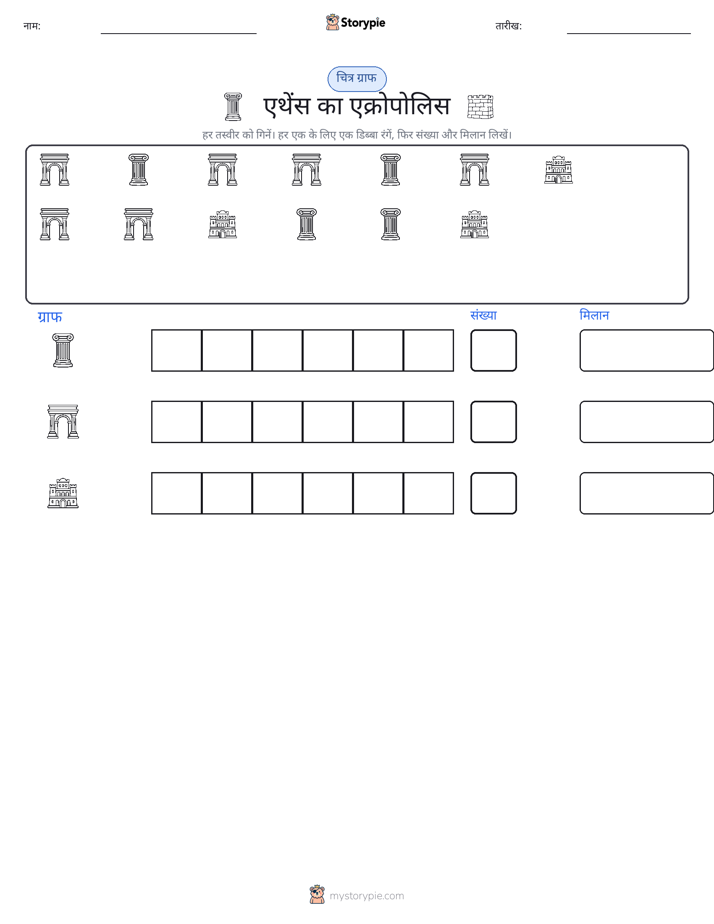 नाम: Storypie तारीख:

चित्र ग्राफ

एथेंस का एक्रोपोलिस

हर तस्वीर को गिनें। हर एक के लिए एक डिब्बा रंगें, फिर संख्या और मिलान लिखें।

ग्राफ संख्या मिलान

mystorypie.com